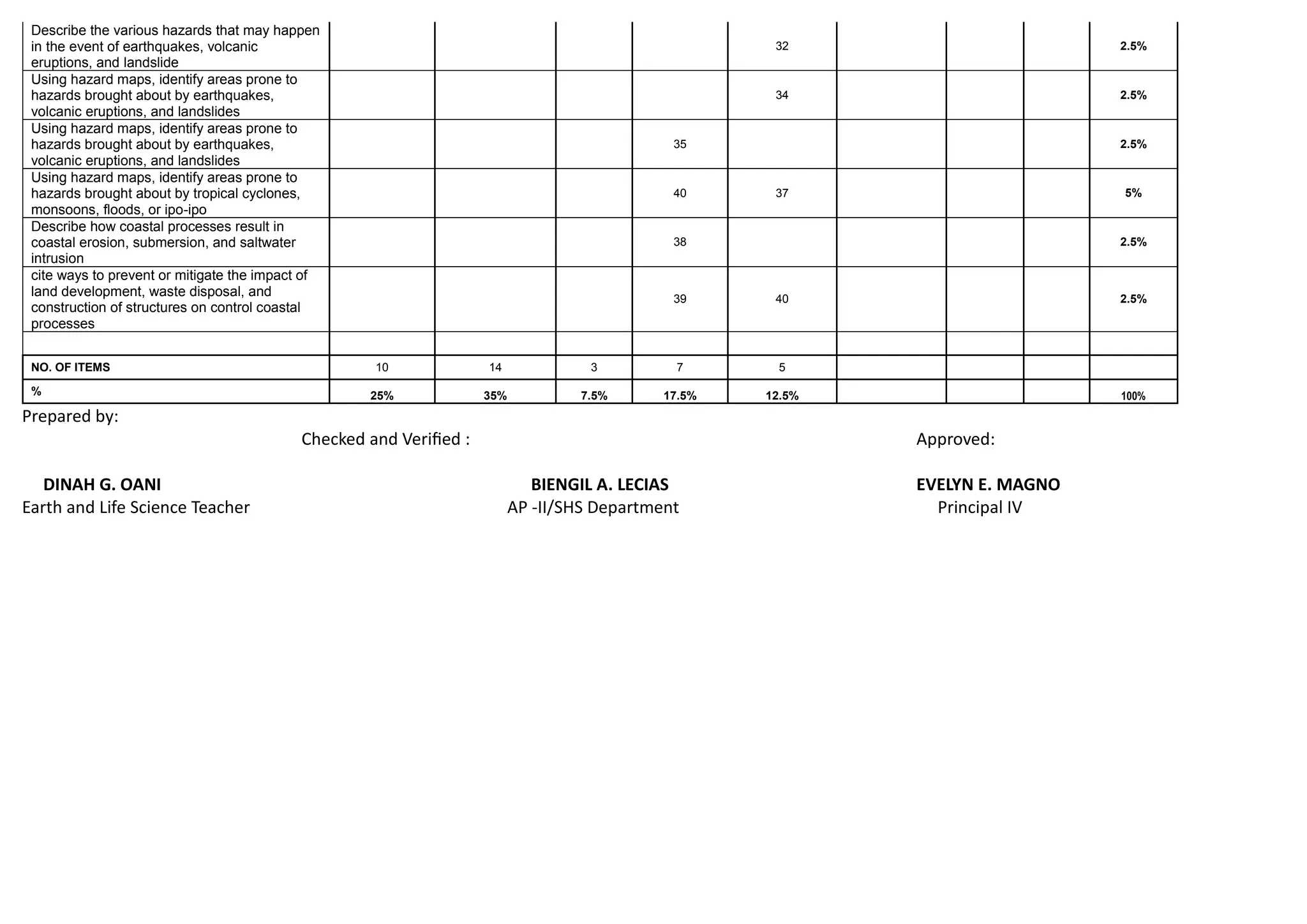 | Describe the various hazards that may happen in the event of earthquakes, volcanic eruptions, and landslide | | | | | 32 | | | | 2.5% |
|---|---|---|---|---|---|---|---|---|---|
| Using hazard maps, identify areas prone to hazards brought about by earthquakes, volcanic eruptions, and landslides | | | | | 34 | | | | 2.5% |
| Using hazard maps, identify areas prone to hazards brought about by earthquakes, volcanic eruptions, and landslides | | | | 35 | | | | | 2.5% |
| Using hazard maps, identify areas prone to hazards brought about by tropical cyclones, monsoons, floods, or ipo-ipo | | | | 40 | 37 | | | | 5% |
| Describe how coastal processes result in coastal erosion, submersion, and saltwater intrusion | | | | 38 | | | | | 2.5% |
| cite ways to prevent or mitigate the impact of land development, waste disposal, and construction of structures on control coastal processes | | | | 39 | 40 | | | | 2.5% |
| | | | | | | | | | |
| NO. OF ITEMS | 10 | 14 | 3 | 7 | 5 | | | | |
| % | 25% | 35% | 7.5% | 17.5% | 12.5% | | | | 100% |

Prepared by:

Checked and Verified :

Approved:

DINAH G. OANI
Earth and Life Science Teacher

BIENGIL A. LECIAS
AP -II/SHS Department

EVELYN E. MAGNO
Principal IV